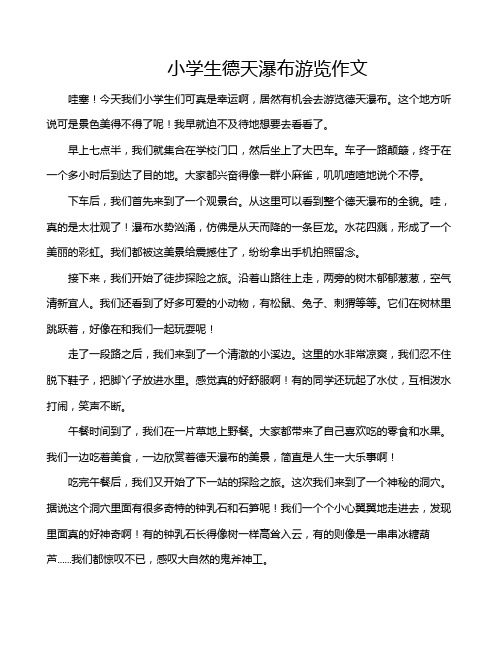 小学生德天瀑布游览作文

哇塞！今天我们小学生们可真是幸运啊，居然有机会去游览德天瀑布。这个地方听说可是景色美得不得了呢！我早就迫不及待地想要去看看了。

早上七点半，我们就集合在学校门口，然后坐上了大巴车。车子一路颠簸，终于在一个多小时后到达了目的地。大家都兴奋得像一群小麻雀，叽叽喳喳地说个不停。

下车后，我们首先来到了一个观景台。从这里可以看到整个德天瀑布的全貌。哇，真的是太壮观了！瀑布水势汹涌，仿佛是从天而降的一条巨龙。水花四溅，形成了一个美丽的彩虹。我们都被这美景给震撼住了，纷纷拿出手机拍照留念。

接下来，我们开始了徒步探险之旅。沿着山路往上走，两旁的树木郁郁葱葱，空气清新宜人。我们还看到了好多可爱的小动物，有松鼠、兔子、刺猬等等。它们在树林里跳跃着，好像在和我们一起玩耍呢！

走了一段路之后，我们来到了一个清澈的小溪边。这里的水非常凉爽，我们忍不住脱下鞋子，把脚丫子放进水里。感觉真的好舒服啊！有的同学还玩起了水仗，互相泼水打闹，笑声不断。

午餐时间到了，我们在一片草地上野餐。大家都带来了自己喜欢吃的零食和水果。我们一边吃着美食，一边欣赏着德天瀑布的美景，简直是人生一大乐事啊！

吃完午餐后，我们又开始了下一站的探险之旅。这次我们来到了一个神秘的洞穴。据说这个洞穴里面有很多奇特的钟乳石和石笋呢！我们一个个小心翼翼地走进去，发现里面真的好神奇啊！有的钟乳石长得像树一样高耸入云，有的则像是一串串冰糖葫芦……我们都惊叹不已，感叹大自然的鬼斧神工。